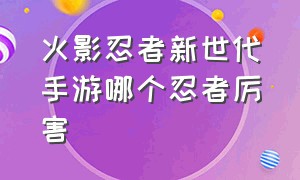 火影忍者新世代手游哪个忍者厉害